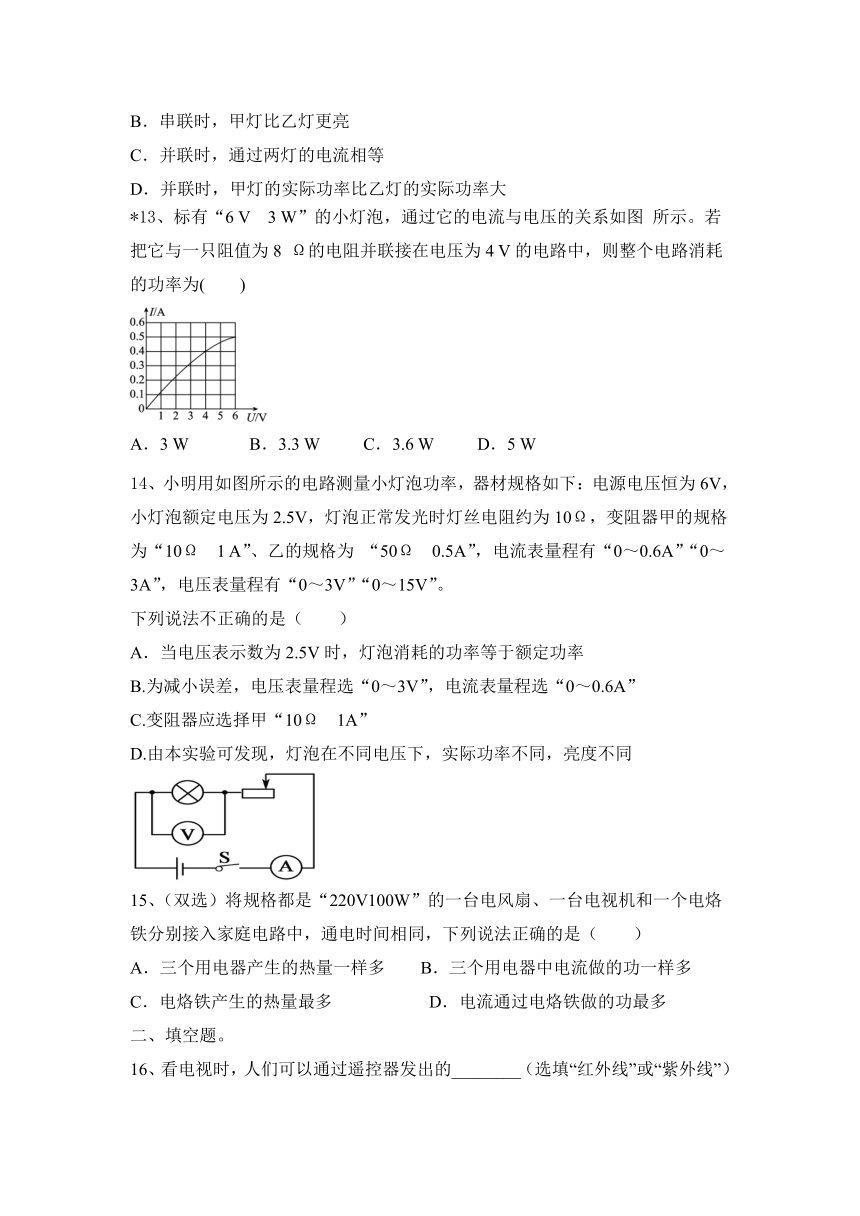 B．串联时，甲灯比乙灯更亮

C．并联时，通过两灯的电流相等

D．并联时，甲灯的实际功率比乙灯的实际功率大

*13、标有“6 V　3 W”的小灯泡，通过它的电流与电压的关系如图 所示。若把它与一只阻值为 8　Ω的电阻并联接在电压为 4 V 的电路中，则整个电路消耗的功率为(　　)

I/A
0.6
0.5
0.4
0.3
0.2
0.1
0
1 2 3 4 5 6 U/V

A．3 W　　　B．3.3 W　　　C．3.6 W　　　D．5 W

14、小明用如图所示的电路测量小灯泡功率，器材规格如下：电源电压恒为 6V，小灯泡额定电压为 2.5V，灯泡正常发光时灯丝电阻约为 10Ω，变阻器甲的规格为“10Ω　1 A”、乙的规格为 “50Ω　0.5A”，电流表量程有“0～0.6A”“0～3A”，电压表量程有“0～3V”“0～15V”。

下列说法不正确的是（　　）

A．当电压表示数为 2.5V 时，灯泡消耗的功率等于额定功率

B.为减小误差，电压表量程选“0～3V”，电流表量程选“0～0.6A”

C.变阻器应选择甲“10Ω　1A”

D.由本实验可发现，灯泡在不同电压下，实际功率不同，亮度不同

V
S
A

15、（双选）将规格都是“220V100W”的一台电风扇、一台电视机和一个电烙铁分别接入家庭电路中，通电时间相同，下列说法正确的是（　　）

A．三个用电器产生的热量一样多　　B．三个用电器中电流做的功一样多

C．电烙铁产生的热量最多　　　　　D．电流通过电烙铁做的功最多

二、填空题。

16、看电视时，人们可以通过遥控器发出的________（选填“红外线”或“紫外线”）